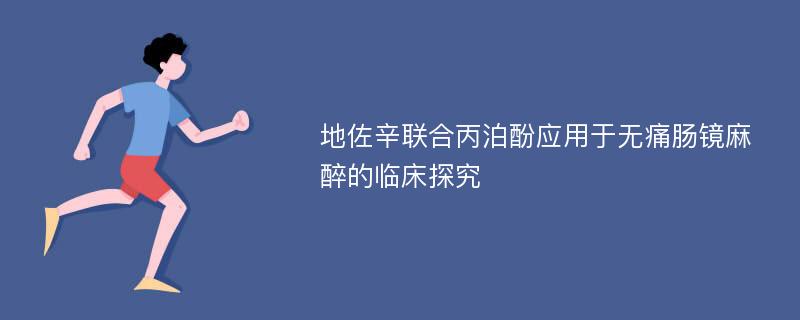 地佐辛联合丙泊酚应用于无痛肠镜麻醉的临床探究